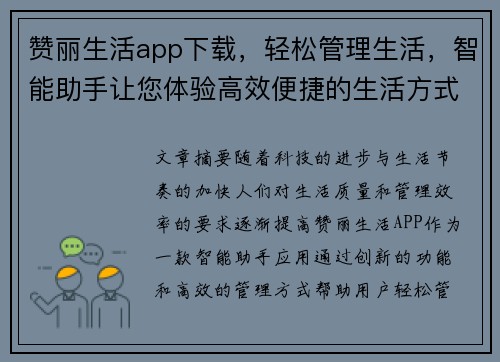 赞丽生活app下载，轻松管理生活，智能助手让您体验高效便捷的生活方式

文章摘要随着科技的进步与生活节奏的加快人们对生活质量和管理效率的要求逐渐提高赞丽生活APP作为一款智能助手应用通过创新的功能和高效的管理方式帮助用户轻松管